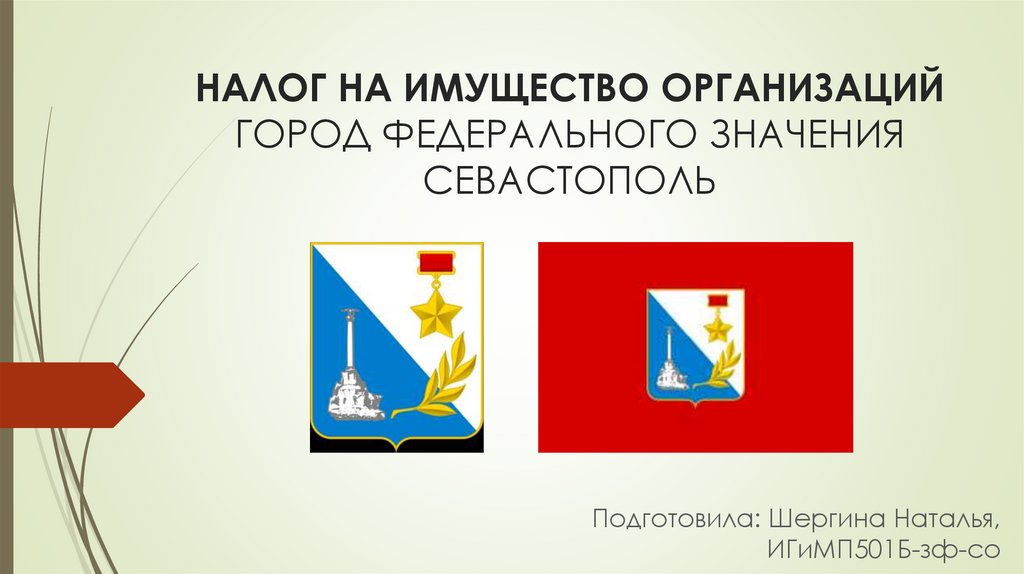 НАЛОГ НА ИМУЩЕСТВО ОРГАНИЗАЦИЙ
ГОРОД ФЕДЕРАЛЬНОГО ЗНАЧЕНИЯ СЕВАСТОПОЛЬ

Подготовила: Шергина Наталья,
ИГиМП501Б-зф-со